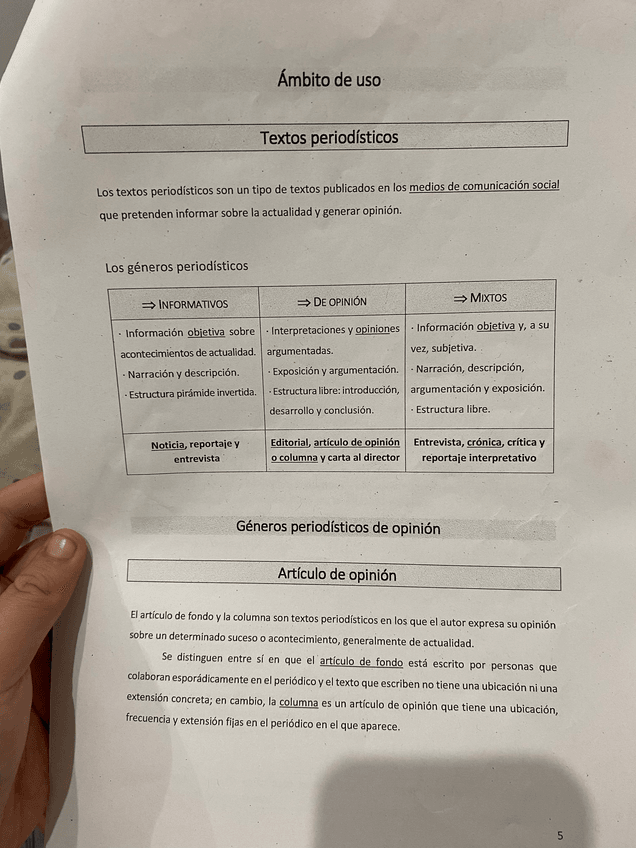 Ámbito de uso

Textos periodísticos

Los textos periodísticos son un tipo de textos publicados en los medios de comunicación social que pretenden informar sobre la actualidad y generar opinión.

Los géneros periodísticos

| ⇒ INFORMATIVOS | ⇒ DE OPINIÓN | ⇒ MIXTOS |
|---|---|---|
| · Información objetiva sobre acontecimientos de actualidad. · Narración y descripción. · Estructura pirámide invertida. | · Interpretaciones y opiniones argumentadas. · Exposición y argumentación. · Estructura libre: introducción, desarrollo y conclusión. | · Información objetiva y, a su vez, subjetiva. · Narración, descripción, argumentación y exposición. · Estructura libre. |
| Noticia, reportaje y entrevista | Editorial, artículo de opinión o columna y carta al director | Entrevista, crónica, crítica y reportaje interpretativo |

Géneros periodísticos de opinión

Artículo de opinión

El artículo de fondo y la columna son textos periodísticos en los que el autor expresa su opinión sobre un determinado suceso o acontecimiento, generalmente de actualidad.

Se distinguen entre sí en que el artículo de fondo está escrito por personas que colaboran esporádicamente en el periódico y el texto que escriben no tiene una ubicación ni una extensión concreta; en cambio, la columna es un artículo de opinión que tiene una ubicación, frecuencia y extensión fijas en el periódico en el que aparece.

5